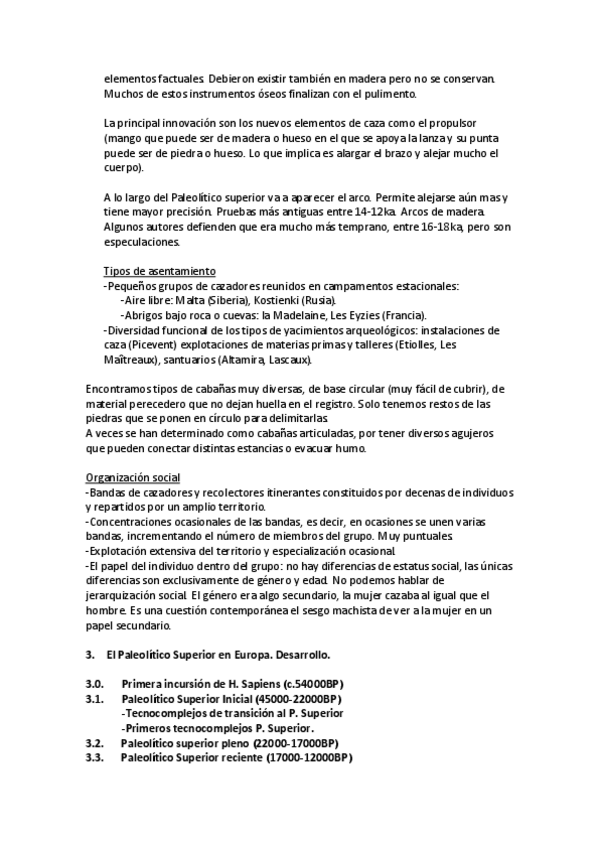 elementos factuales. Debieron existir también en madera pero no se conservan. Muchos de estos instrumentos óseos finalizan con el pulimento.

La principal innovación son los nuevos elementos de caza como el propulsor (mango que puede ser de madera o hueso en el que se apoya la lanza y su punta puede ser de piedra o hueso. Lo que implica es alargar el brazo y alejar mucho el cuerpo).

A lo largo del Paleolítico superior va a aparecer el arco. Permite alejarse aún mas y tiene mayor precisión. Pruebas más antiguas entre 14-12ka. Arcos de madera. Algunos autores defienden que era mucho más temprano, entre 16-18ka, pero son especulaciones.

Tipos de asentamiento
-Pequeños grupos de cazadores reunidos en campamentos estacionales:
-Aire libre: Malta (Siberia), Kostienki (Rusia).
-Abrigos bajo roca o cuevas: la Madelaine, Les Eyzies (Francia).
-Diversidad funcional de los tipos de yacimientos arqueológicos: instalaciones de caza (Picevent) explotaciones de materias primas y talleres (Etiolles, Les Maîtreaux), santuarios (Altamira, Lascaux).

Encontramos tipos de cabañas muy diversas, de base circular (muy fácil de cubrir), de material perecedero que no dejan huella en el registro. Solo tenemos restos de las piedras que se ponen en círculo para delimitarlas.
A veces se han determinado como cabañas articuladas, por tener diversos agujeros que pueden conectar distintas estancias o evacuar humo.

Organización social
-Bandas de cazadores y recolectores itinerantes constituidos por decenas de individuos y repartidos por un amplio territorio.
-Concentraciones ocasionales de las bandas, es decir, en ocasiones se unen varias bandas, incrementando el número de miembros del grupo. Muy puntuales.
-Explotación extensiva del territorio y especialización ocasional.
-El papel del individuo dentro del grupo: no hay diferencias de estatus social, las únicas diferencias son exclusivamente de género y edad. No podemos hablar de jerarquización social. El género era algo secundario, la mujer cazaba al igual que el hombre. Es una cuestión contemporánea el sesgo machista de ver a la mujer en un papel secundario.

3. El Paleolítico Superior en Europa. Desarrollo.

3.0. Primera incursión de H. Sapiens (c.54000BP)
3.1. Paleolítico Superior Inicial (45000-22000BP)
-Tecnocomplejos de transición al P. Superior
-Primeros tecnocomplejos P. Superior.
3.2. Paleolítico superior pleno (22000-17000BP)
3.3. Paleolítico Superior reciente (17000-12000BP)